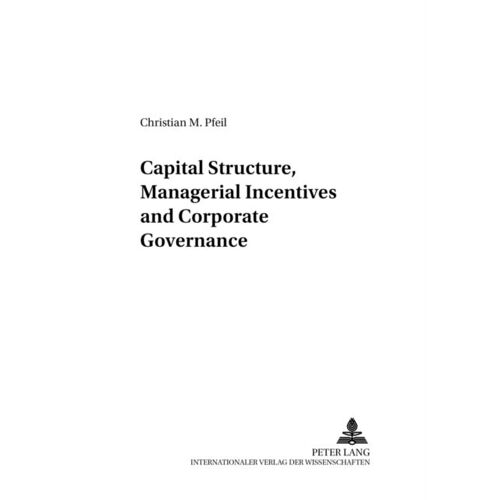 Christian M. Pfeil

Capital Structure, Managerial Incentives and Corporate Governance

PETER LANG
INTERNATIONALER VERLAG DER WISSENSCHAFTEN